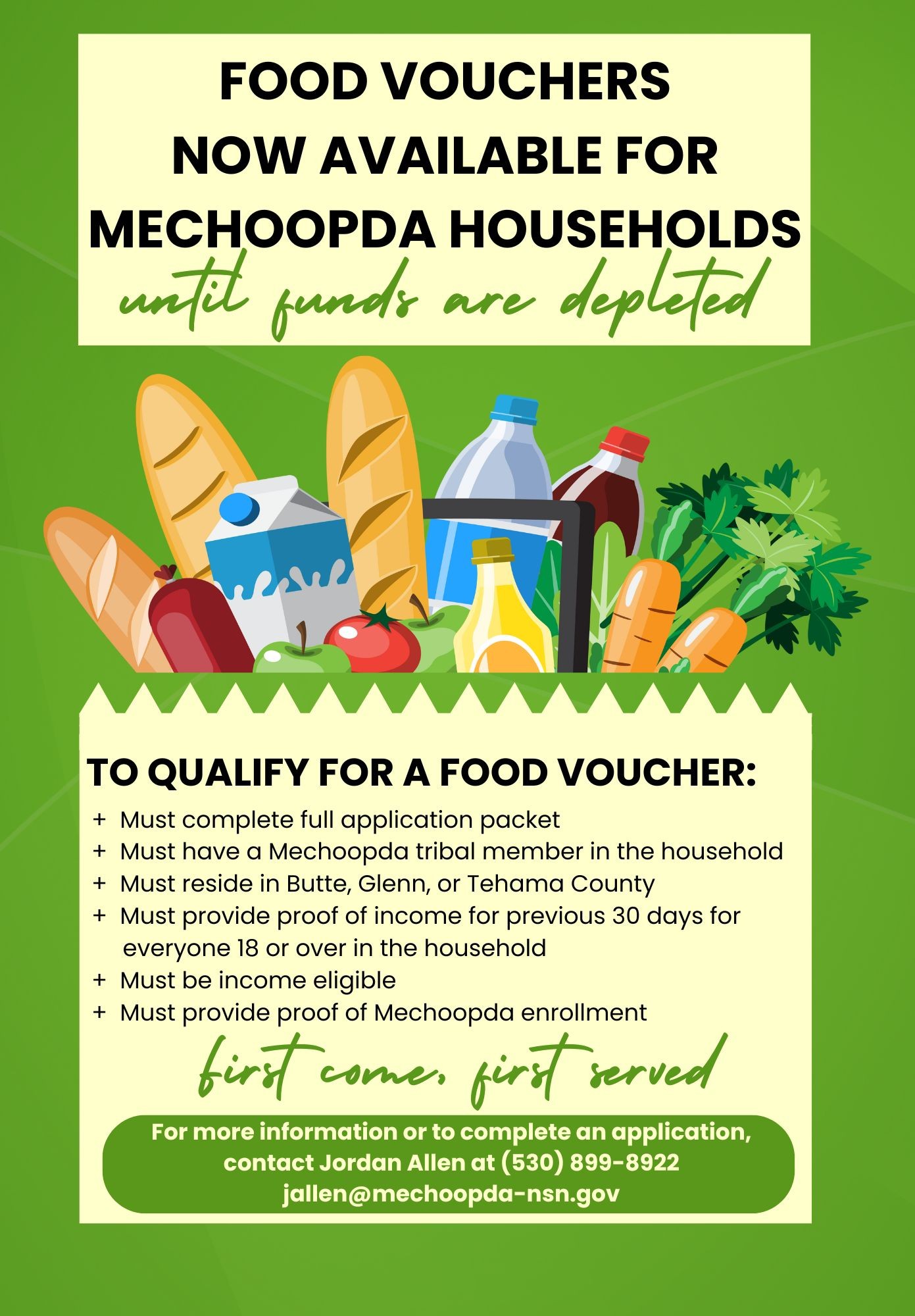 FOOD VOUCHERS
NOW AVAILABLE FOR
MECHOOPDA HOUSEHOLDS
until funds are depleted

TO QUALIFY FOR A FOOD VOUCHER:

+ Must complete full application packet
+ Must have a Mechoopda tribal member in the household
+ Must reside in Butte, Glenn, or Tehama County
+ Must provide proof of income for previous 30 days for everyone 18 or over in the household
+ Must be income eligible
+ Must provide proof of Mechoopda enrollment

first come, first served

For more information or to complete an application, contact Jordan Allen at (530) 899-8922
jallen@mechoopda-nsn.gov